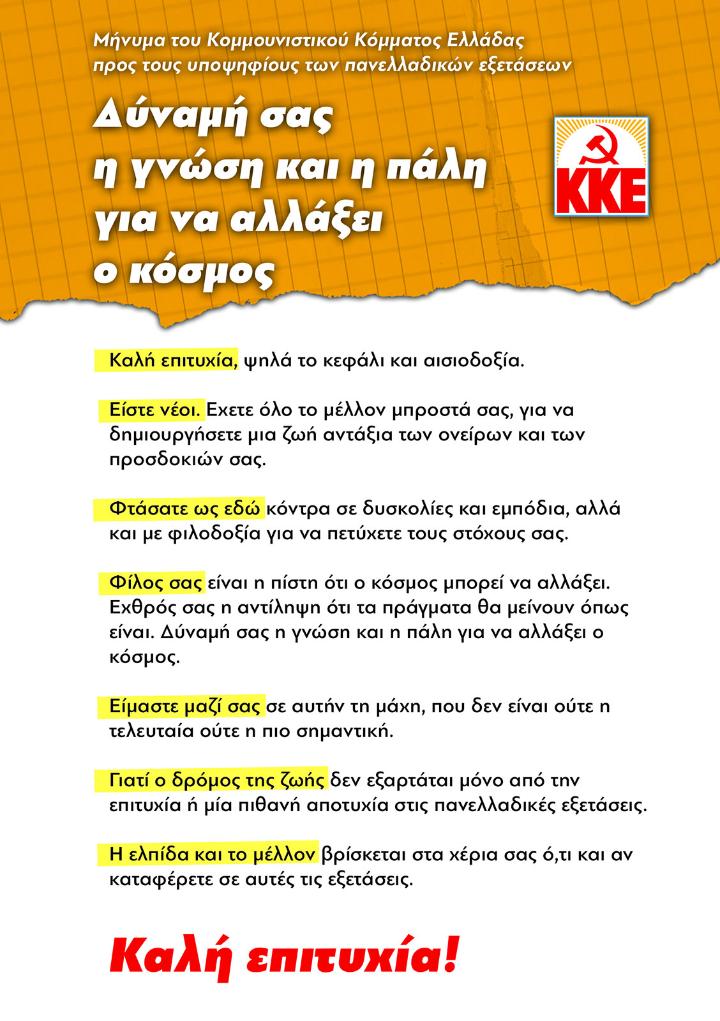 Μήνυμα του Κομμουνιστικού Κόμματος Ελλάδας προς τους υποψηφίους των πανελλαδικών εξετάσεων

Δύναμή σας η γνώση και η πάλη για να αλλάξει ο κόσμος

ΚΚΕ

Καλή επιτυχία, ψηλά το κεφάλι και αισιοδοξία.

Είστε νέοι. Εχετε όλο το μέλλον μπροστά σας, για να δημιουργήσετε μια ζωή αντάξια των ονείρων και των προσδοκιών σας.

Φτάσατε ως εδώ κόντρα σε δυσκολίες και εμπόδια, αλλά και με φιλοδοξία για να πετύχετε τους στόχους σας.

Φίλος σας είναι η πίστη ότι ο κόσμος μπορεί να αλλάξει. Εχθρός σας η αντίληψη ότι τα πράγματα θα μείνουν όπως είναι. Δύναμή σας η γνώση και η πάλη για να αλλάξει ο κόσμος.

Είμαστε μαζί σας σε αυτήν τη μάχη, που δεν είναι ούτε η τελευταία ούτε η πιο σημαντική.

Γιατί ο δρόμος της ζωής δεν εξαρτάται μόνο από την επιτυχία ή μία πιθανή αποτυχία στις πανελλαδικές εξετάσεις.

Η ελπίδα και το μέλλον βρίσκεται στα χέρια σας ό,τι και αν καταφέρετε σε αυτές τις εξετάσεις.

Καλή επιτυχία!